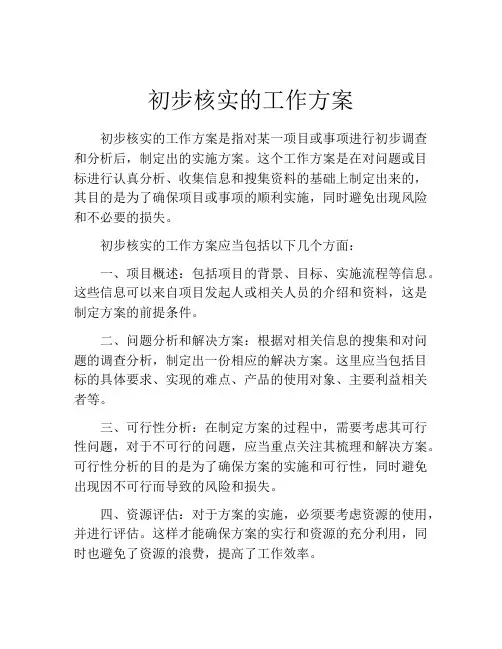 初步核实的工作方案

初步核实的工作方案是指对某一项目或事项进行初步调查和分析后，制定出的实施方案。这个工作方案是在对问题或目标进行认真分析、收集信息和搜集资料的基础上制定出来的，其目的是为了确保项目或事项的顺利实施，同时避免出现风险和不必要的损失。

初步核实的工作方案应当包括以下几个方面：

一、项目概述：包括项目的背景、目标、实施流程等信息。这些信息可以来自项目发起人或相关人员的介绍和资料，这是制定方案的前提条件。

二、问题分析和解决方案：根据对相关信息的搜集和对问题的调查分析，制定出一份相应的解决方案。这里应当包括目标的具体要求、实现的难点、产品的使用对象、主要利益相关者等。

三、可行性分析：在制定方案的过程中，需要考虑其可行性问题，对于不可行的问题，应当重点关注其梳理和解决方案。可行性分析的目的是为了确保方案的实施和可行性，同时避免出现因不可行而导致的风险和损失。

四、资源评估：对于方案的实施，必须要考虑资源的使用，并进行评估。这样才能确保方案的实行和资源的充分利用，同时也避免了资源的浪费，提高了工作效率。